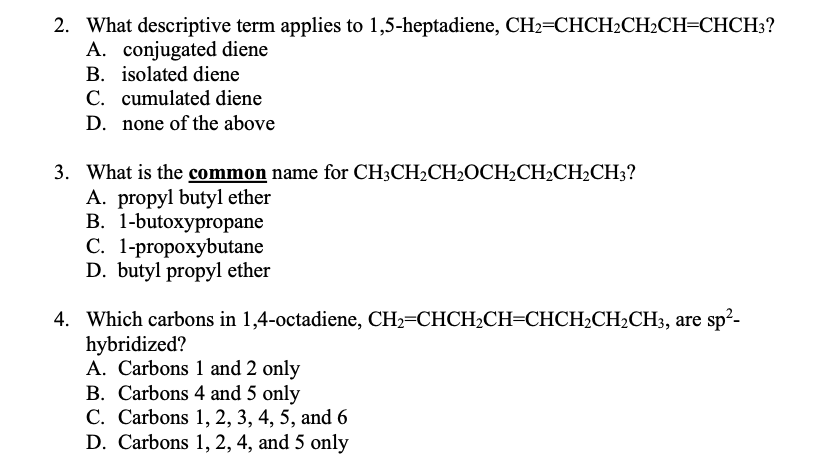 2. What descriptive term applies to 1,5-heptadiene, $CH_2=CHCH_2CH_2CH=CHCH_3$?
A. conjugated diene
B. isolated diene
C. cumulated diene
D. none of the above

3. What is the **common** name for $CH_3CH_2CH_2OCH_2CH_2CH_2CH_3$?
A. propyl butyl ether
B. 1-butoxypropane
C. 1-propoxybutane
D. butyl propyl ether

4. Which carbons in 1,4-octadiene, $CH_2=CHCH_2CH=CHCH_2CH_2CH_3$, are $sp^2$-hybridized?
A. Carbons 1 and 2 only
B. Carbons 4 and 5 only
C. Carbons 1, 2, 3, 4, 5, and 6
D. Carbons 1, 2, 4, and 5 only